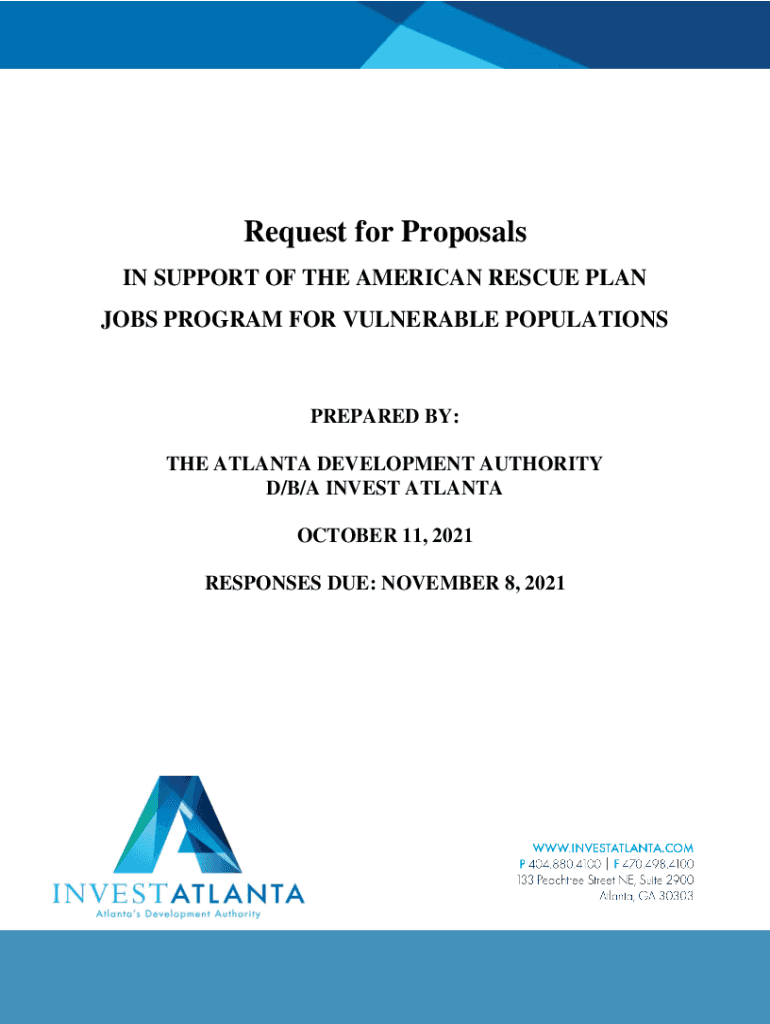 Request for Proposals

IN SUPPORT OF THE AMERICAN RESCUE PLAN

JOBS PROGRAM FOR VULNERABLE POPULATIONS

PREPARED BY:

THE ATLANTA DEVELOPMENT AUTHORITY
D/B/A INVEST ATLANTA

OCTOBER 11, 2021

RESPONSES DUE: NOVEMBER 8, 2021

INVESTATLANTA
Atlanta's Development Authority

WWW.INVESTATLANTA.COM
P 404.880.4100 | F 470.498.4100
133 Peachtree Street NE, Suite 2900
Atlanta, GA 30303